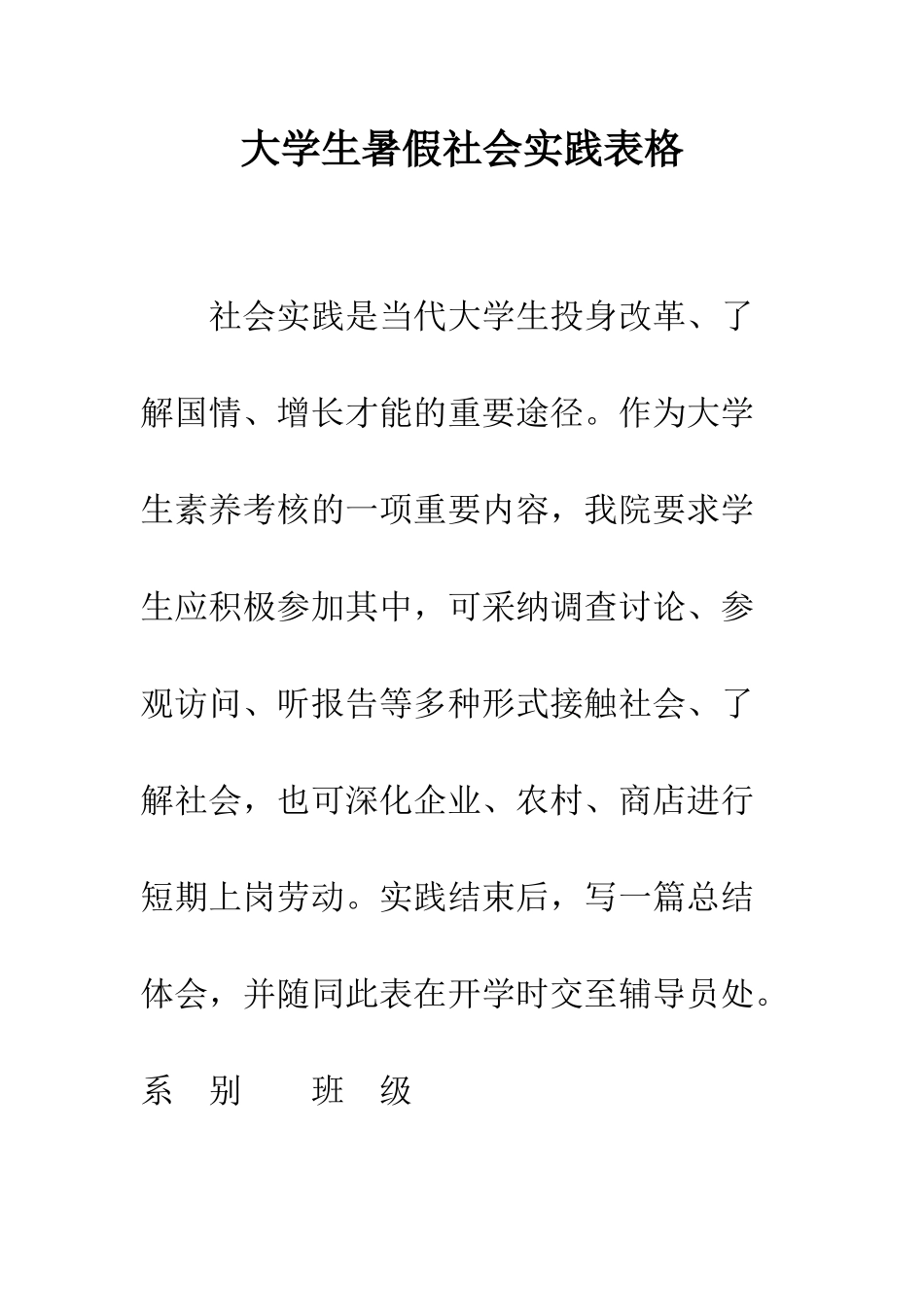 大学生暑假社会实践表格

社会实践是当代大学生投身改革、了解国情、增长才能的重要途径。作为大学生素养考核的一项重要内容，我院要求学生应积极参加其中，可采纳调查讨论、参观访问、听报告等多种形式接触社会、了解社会，也可深化企业、农村、商店进行短期上岗劳动。实践结束后，写一篇总结体会，并随同此表在开学时交至辅导员处。

系　别　　班　级